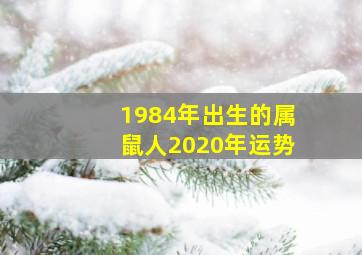 1984年出生的属鼠人2020年运势